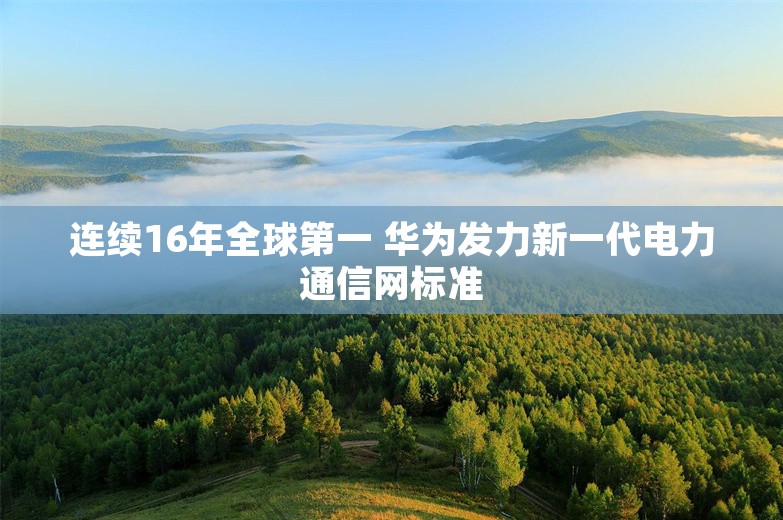 连续16年全球第一 华为发力新一代电力通信网标准